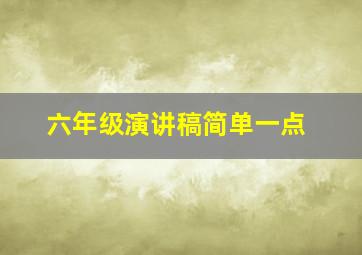 六年级演讲稿简单一点